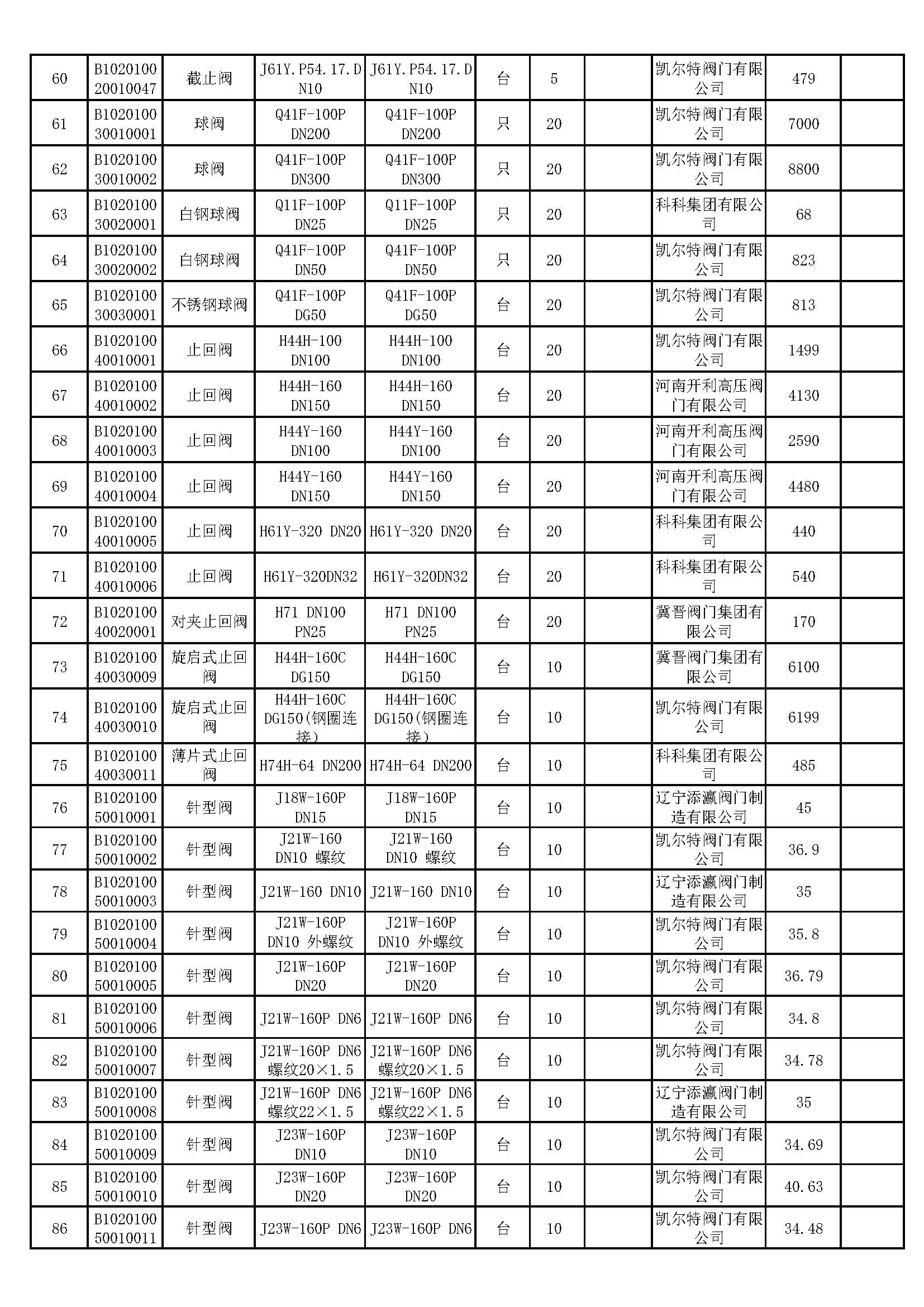 | 60 | B102010020010047 | 截止阀 | J61Y.P54.17.DN10 | J61Y.P54.17.DN10 | 台 | 5 | | 凯尔特阀门有限公司 | 479 | |
|---|---|---|---|---|---|---|---|---|---|---|
| 61 | B102010030010001 | 球阀 | Q41F-100P DN200 | Q41F-100P DN200 | 只 | 20 | | 凯尔特阀门有限公司 | 7000 | |
| 62 | B102010030010002 | 球阀 | Q41F-100P DN300 | Q41F-100P DN300 | 只 | 20 | | 凯尔特阀门有限公司 | 8800 | |
| 63 | B102010030020001 | 白钢球阀 | Q11F-100P DN25 | Q11F-100P DN25 | 只 | 20 | | 科科集团有限公司 | 68 | |
| 64 | B102010030020002 | 白钢球阀 | Q41F-100P DN50 | Q41F-100P DN50 | 只 | 20 | | 凯尔特阀门有限公司 | 823 | |
| 65 | B102010030030001 | 不锈钢球阀 | Q41F-100P DG50 | Q41F-100P DG50 | 台 | 20 | | 凯尔特阀门有限公司 | 813 | |
| 66 | B102010040010001 | 止回阀 | H44H-100 DN100 | H44H-100 DN100 | 台 | 20 | | 凯尔特阀门有限公司 | 1499 | |
| 67 | B102010040010002 | 止回阀 | H44H-160 DN150 | H44H-160 DN150 | 台 | 20 | | 河南开利高压阀门有限公司 | 4130 | |
| 68 | B102010040010003 | 止回阀 | H44Y-160 DN100 | H44Y-160 DN100 | 台 | 20 | | 河南开利高压阀门有限公司 | 2590 | |
| 69 | B102010040010004 | 止回阀 | H44Y-160 DN150 | H44Y-160 DN150 | 台 | 20 | | 河南开利高压阀门有限公司 | 4480 | |
| 70 | B102010040010005 | 止回阀 | H61Y-320 DN20 | H61Y-320 DN20 | 台 | 20 | | 科科集团有限公司 | 440 | |
| 71 | B102010040010006 | 止回阀 | H61Y-320DN32 | H61Y-320DN32 | 台 | 20 | | 科科集团有限公司 | 540 | |
| 72 | B102010040020001 | 对夹止回阀 | H71 DN100 PN25 | H71 DN100 PN25 | 台 | 20 | | 冀晋阀门集团有限公司 | 170 | |
| 73 | B102010040030009 | 旋启式止回阀 | H44H-160C DG150 | H44H-160C DG150 | 台 | 10 | | 冀晋阀门集团有限公司 | 6100 | |
| 74 | B102010040030010 | 旋启式止回阀 | H44H-160C DG150(钢圈连接) | H44H-160C DG150(钢圈连接) | 台 | 10 | | 凯尔特阀门有限公司 | 6199 | |
| 75 | B102010040030011 | 薄片式止回阀 | H74H-64 DN200 | H74H-64 DN200 | 台 | 10 | | 科科集团有限公司 | 485 | |
| 76 | B102010050010001 | 针型阀 | J18W-160P DN15 | J18W-160P DN15 | 台 | 10 | | 辽宁添瀛阀门制造有限公司 | 45 | |
| 77 | B102010050010002 | 针型阀 | J21W-160 DN10 螺纹 | J21W-160 DN10 螺纹 | 台 | 10 | | 凯尔特阀门有限公司 | 36.9 | |
| 78 | B102010050010003 | 针型阀 | J21W-160 DN10 | J21W-160 DN10 | 台 | 10 | | 辽宁添瀛阀门制造有限公司 | 35 | |
| 79 | B102010050010004 | 针型阀 | J21W-160P DN10 外螺纹 | J21W-160P DN10 外螺纹 | 台 | 10 | | 凯尔特阀门有限公司 | 35.8 | |
| 80 | B102010050010005 | 针型阀 | J21W-160P DN20 | J21W-160P DN20 | 台 | 10 | | 凯尔特阀门有限公司 | 36.79 | |
| 81 | B102010050010006 | 针型阀 | J21W-160P DN6 | J21W-160P DN6 | 台 | 10 | | 凯尔特阀门有限公司 | 34.8 | |
| 82 | B102010050010007 | 针型阀 | J21W-160P DN6 螺纹20×1.5 | J21W-160P DN6 螺纹20×1.5 | 台 | 10 | | 凯尔特阀门有限公司 | 34.78 | |
| 83 | B102010050010008 | 针型阀 | J21W-160P DN6 螺纹22×1.5 | J21W-160P DN6 螺纹22×1.5 | 台 | 10 | | 辽宁添瀛阀门制造有限公司 | 35 | |
| 84 | B102010050010009 | 针型阀 | J23W-160P DN10 | J23W-160P DN10 | 台 | 10 | | 凯尔特阀门有限公司 | 34.69 | |
| 85 | B102010050010010 | 针型阀 | J23W-160P DN20 | J23W-160P DN20 | 台 | 10 | | 凯尔特阀门有限公司 | 40.63 | |
| 86 | B102010050010011 | 针型阀 | J23W-160P DN6 | J23W-160P DN6 | 台 | 10 | | 凯尔特阀门有限公司 | 34.48 | |